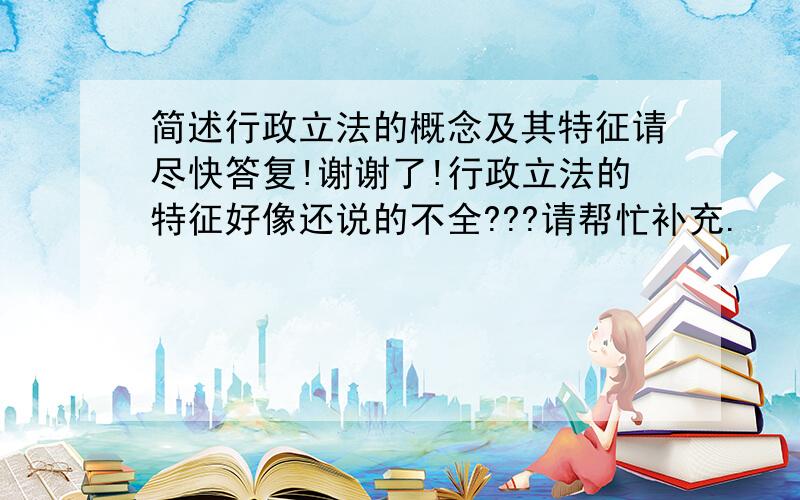 简述行政立法的概念及其特征请尽快答复!谢谢了!行政立法的特征好像还说的不全???请帮忙补充.